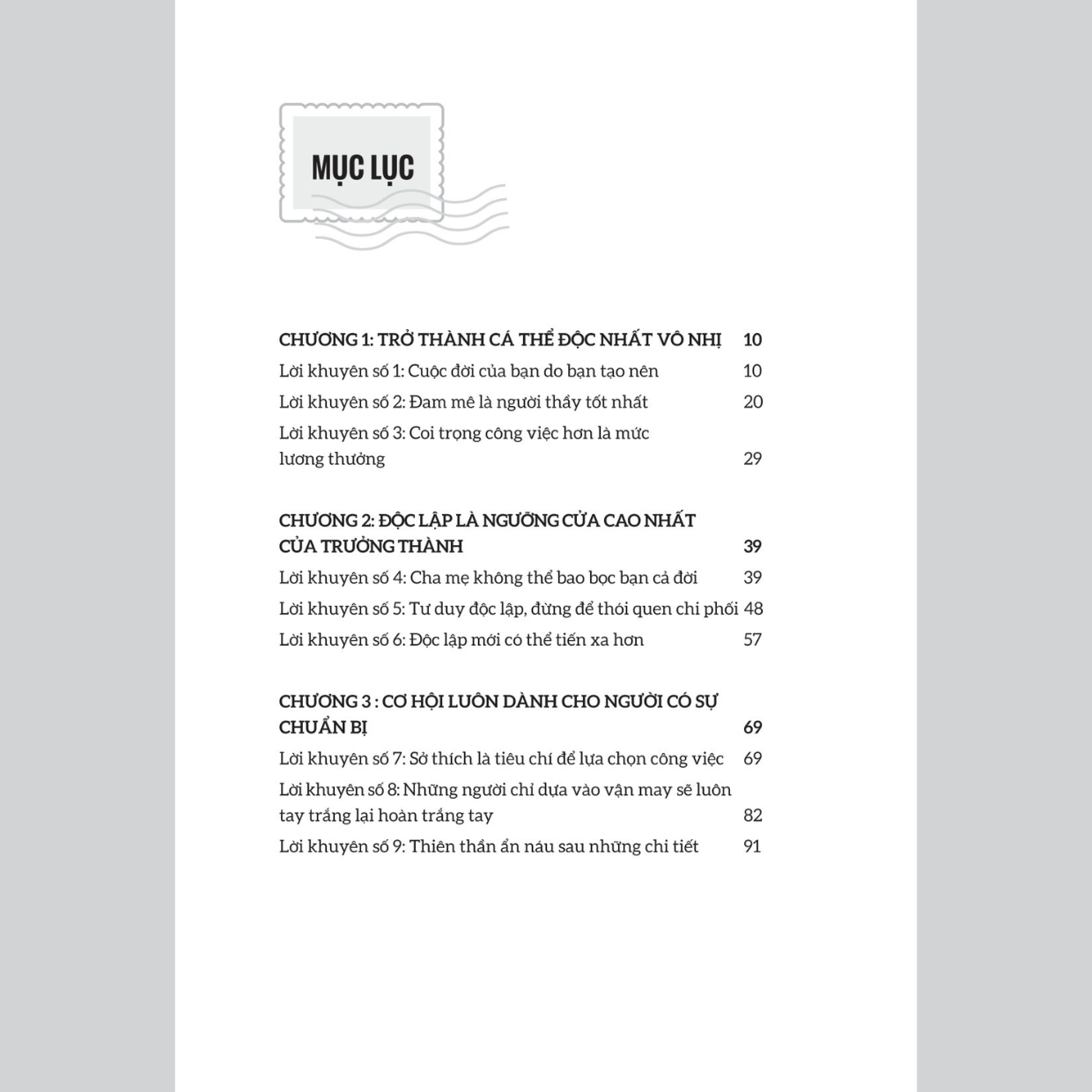 MỤC LỤC

CHƯƠNG 1: TRỞ THÀNH CÁ THỂ ĐỘC NHẤT VÔ NHỊ 10

Lời khuyên số 1: Cuộc đời của bạn do bạn tạo nên 10

Lời khuyên số 2: Đam mê là người thầy tốt nhất 20

Lời khuyên số 3: Coi trọng công việc hơn là mức lương thưởng 29

CHƯƠNG 2: ĐỘC LẬP LÀ NGƯỠNG CỬA CAO NHẤT CỦA TRƯỞNG THÀNH 39

Lời khuyên số 4: Cha mẹ không thể bao bọc bạn cả đời 39

Lời khuyên số 5: Tư duy độc lập, đừng để thói quen chi phối 48

Lời khuyên số 6: Độc lập mới có thể tiến xa hơn 57

CHƯƠNG 3 : CƠ HỘI LUÔN DÀNH CHO NGƯỜI CÓ SỰ CHUẨN BỊ 69

Lời khuyên số 7: Sở thích là tiêu chí để lựa chọn công việc 69

Lời khuyên số 8: Những người chỉ dựa vào vận may sẽ luôn tay trắng lại hoàn trắng tay 82

Lời khuyên số 9: Thiên thần ẩn náu sau những chi tiết 91